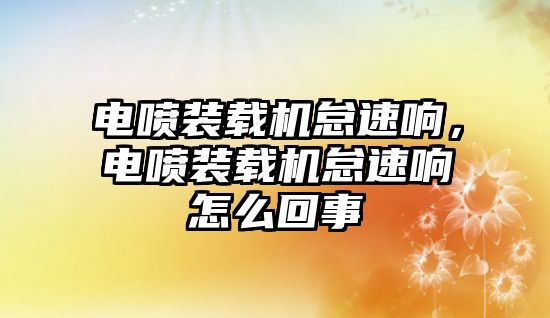 电喷装载机怠速响，电喷装载机怠速响怎么回事